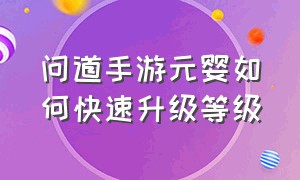 问道手游元婴如何快速升级等级